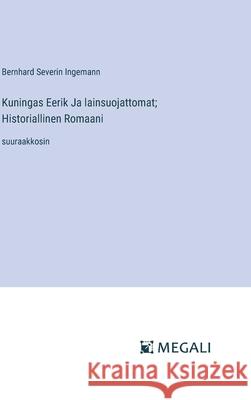 Bernhard Severin Ingemann

Kuningas Eerik Ja lainsuojattomat; Historiallinen Romaani

suuraakkosin

MEGALI

Kraina Książek